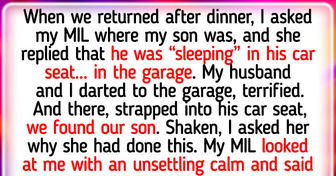 When we returned after dinner, I asked my MIL where my son was, and she replied that he was “sleeping” in his car seat... in the garage. My husband and I darted to the garage, terrified. And there, strapped into his car seat, we found our son. Shaken, I asked her why she had done this. My MIL looked at me with an unsettling calm and said